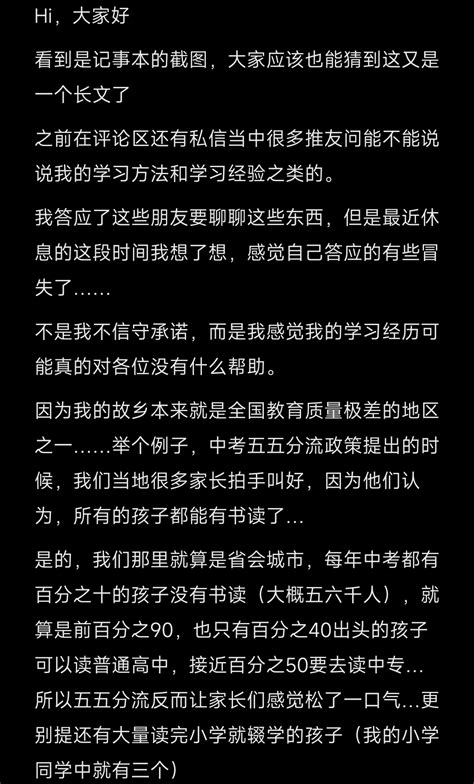 Hi，大家好

看到是记事本的截图，大家应该也能猜到这又是一个长文了

之前在评论区还有私信当中很多推友问能不能说说我的学习方法和学习经验之类的。

我答应了这些朋友要聊聊这些东西，但是最近休息的这段时间我想了想，感觉自己答应的有些冒失了……

不是我不信守承诺，而是我感觉我的学习经历可能真的对各位没有什么帮助。

因为我的故乡本来就是全国教育质量极差的地区之一……举个例子，中考五五分流政策提出的时候，我们当地很多家长拍手叫好，因为他们认为，所有的孩子都能有书读了…

是的，我们那里就算是省会城市，每年中考都有百分之十的孩子没有书读（大概五六千人），就算是前百分之90，也只有百分之40出头的孩子可以读普通高中，接近百分之50要去读中专…所以五五分流反而让家长们感觉松了一口气…更别提还有大量读完小学就辍学的孩子（我的小学同学中就有三个）